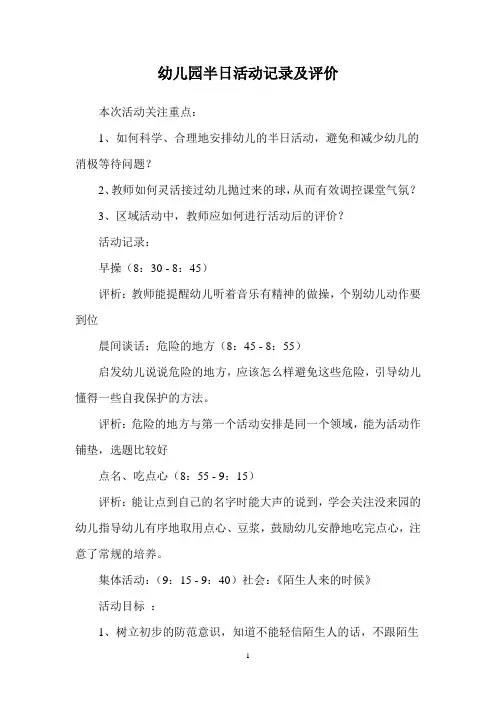 幼儿园半日活动记录及评价

本次活动关注重点：

1、如何科学、合理地安排幼儿的半日活动，避免和减少幼儿的消极等待问题？

2、教师如何灵活接过幼儿抛过来的球，从而有效调控课堂气氛？

3、区域活动中，教师应如何进行活动后的评价？

活动记录：

早操（8：30 - 8：45）

评析：教师能提醒幼儿听着音乐有精神的做操，个别幼儿动作要到位

晨间谈话：危险的地方（8：45 - 8：55）

启发幼儿说说危险的地方，应该怎么样避免这些危险，引导幼儿懂得一些自我保护的方法。

评析：危险的地方与第一个活动安排是同一个领域，能为活动作铺垫，选题比较好

点名、吃点心（8：55 - 9：15）

评析：能让点到自己的名字时能大声的说到，学会关注没来园的幼儿指导幼儿有序地取用点心、豆浆，鼓励幼儿安静地吃完点心，注意了常规的培养。

集体活动：（9：15 - 9：40）社会：《陌生人来的时候》

活动目标 ：

1、树立初步的防范意识，知道不能轻信陌生人的话，不跟陌生

1